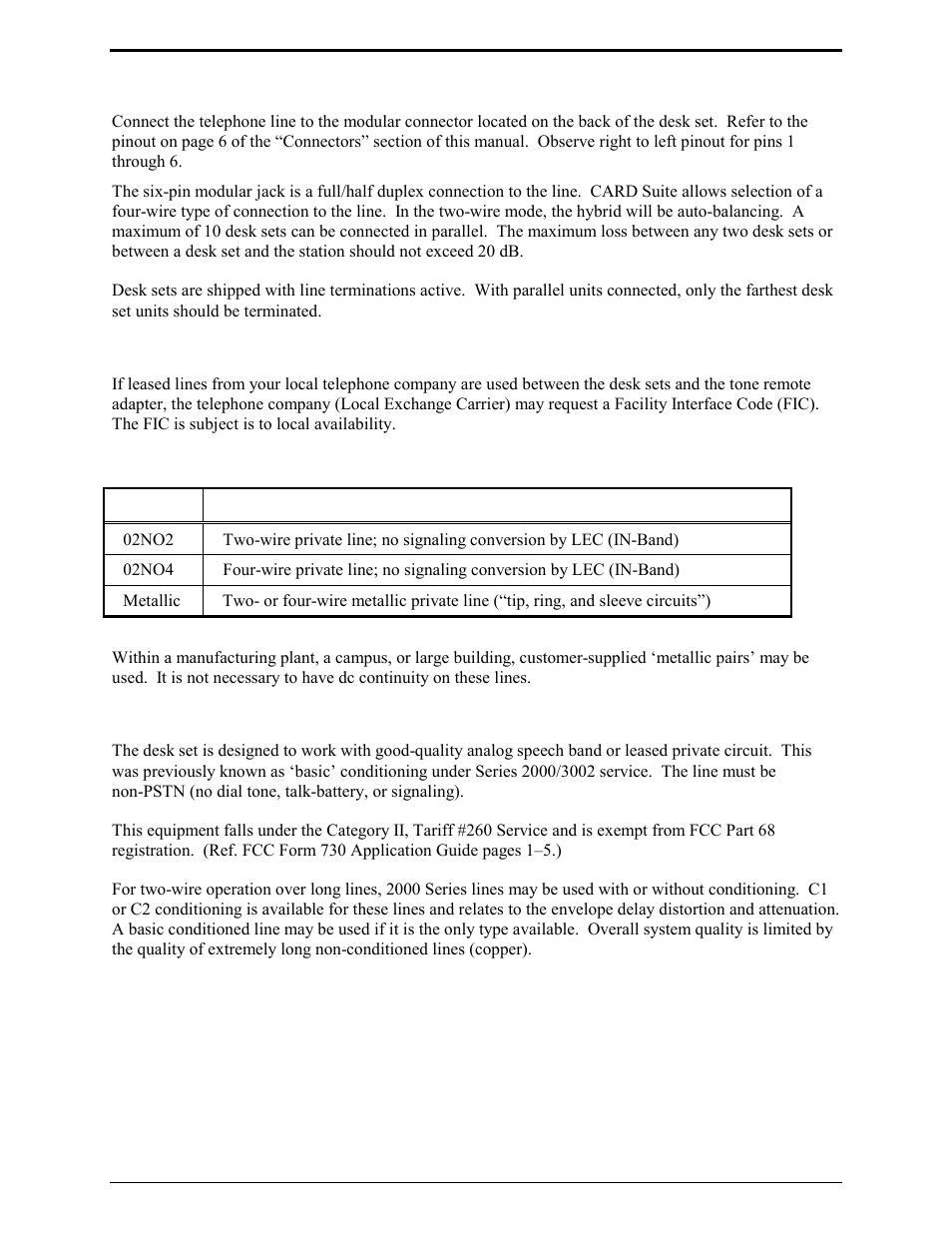 Connect the telephone line to the modular connector located on the back of the desk set. Refer to the pinout on page 6 of the “Connectors” section of this manual. Observe right to left pinout for pins 1 through 6.

The six-pin modular jack is a full/half duplex connection to the line. CARD Suite allows selection of a four-wire type of connection to the line. In the two-wire mode, the hybrid will be auto-balancing. A maximum of 10 desk sets can be connected in parallel. The maximum loss between any two desk sets or between a desk set and the station should not exceed 20 dB.

Desk sets are shipped with line terminations active. With parallel units connected, only the farthest desk set units should be terminated.

If leased lines from your local telephone company are used between the desk sets and the tone remote adapter, the telephone company (Local Exchange Carrier) may request a Facility Interface Code (FIC). The FIC is subject is to local availability.

| | |
|---|---|
| 02NO2 | Two-wire private line; no signaling conversion by LEC (IN-Band) |
| 02NO4 | Four-wire private line; no signaling conversion by LEC (IN-Band) |
| Metallic | Two- or four-wire metallic private line (“tip, ring, and sleeve circuits”) |

Within a manufacturing plant, a campus, or large building, customer-supplied ‘metallic pairs’ may be used. It is not necessary to have dc continuity on these lines.

The desk set is designed to work with good-quality analog speech band or leased private circuit. This was previously known as ‘basic’ conditioning under Series 2000/3002 service. The line must be non-PSTN (no dial tone, talk-battery, or signaling).

This equipment falls under the Category II, Tariff #260 Service and is exempt from FCC Part 68 registration. (Ref. FCC Form 730 Application Guide pages 1–5.)

For two-wire operation over long lines, 2000 Series lines may be used with or without conditioning. C1 or C2 conditioning is available for these lines and relates to the envelope delay distortion and attenuation. A basic conditioned line may be used if it is the only type available. Overall system quality is limited by the quality of extremely long non-conditioned lines (copper).